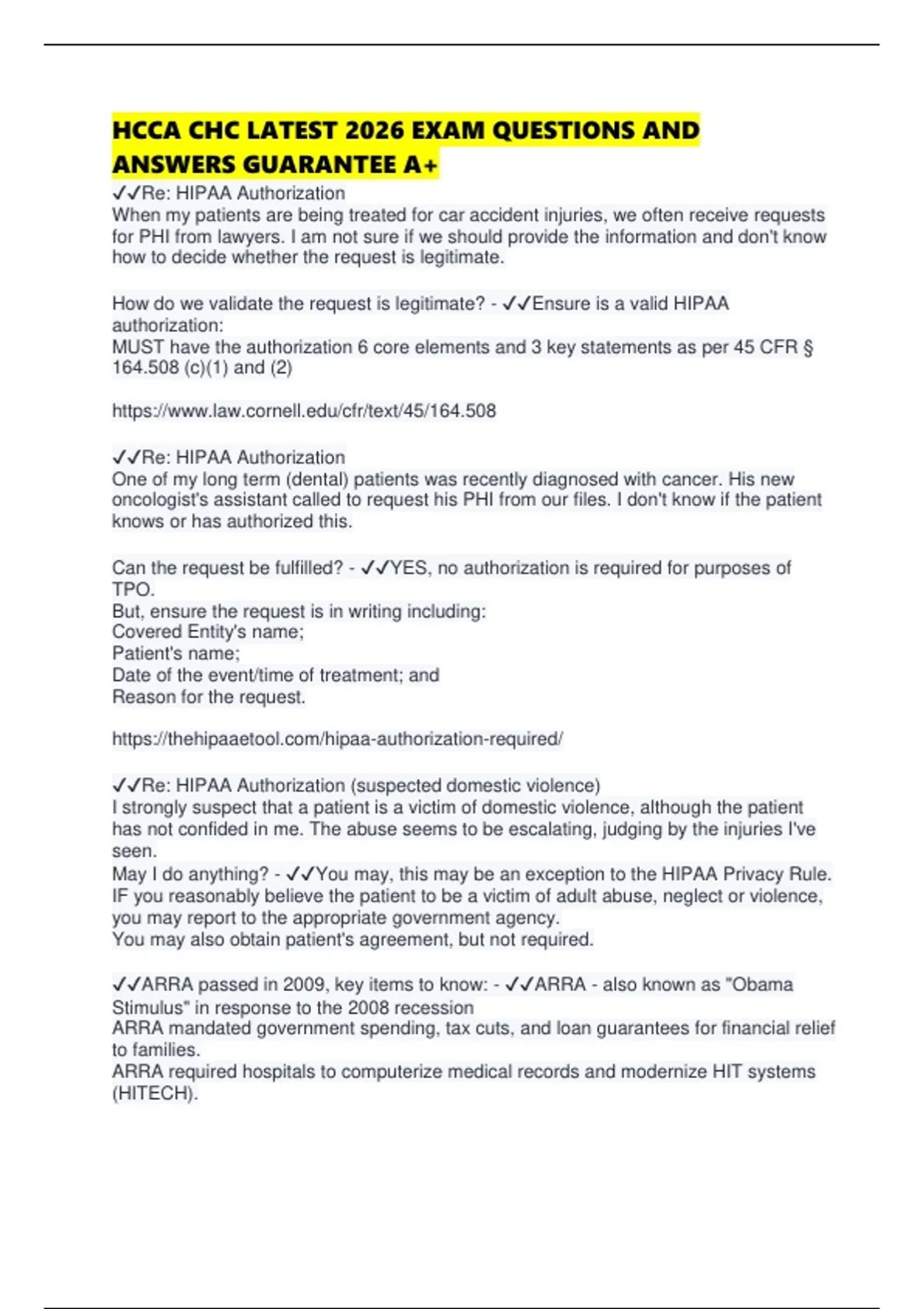 HCCA CHC LATEST 2026 EXAM QUESTIONS AND ANSWERS GUARANTEE A+

✓✓Re: HIPAA Authorization
When my patients are being treated for car accident injuries, we often receive requests for PHI from lawyers. I am not sure if we should provide the information and don't know how to decide whether the request is legitimate.

How do we validate the request is legitimate? - ✓✓Ensure is a valid HIPAA authorization:
MUST have the authorization 6 core elements and 3 key statements as per 45 CFR § 164.508 (c)(1) and (2)

https://www.law.cornell.edu/cfr/text/45/164.508

✓✓Re: HIPAA Authorization
One of my long term (dental) patients was recently diagnosed with cancer. His new oncologist's assistant called to request his PHI from our files. I don't know if the patient knows or has authorized this.

Can the request be fulfilled? - ✓✓YES, no authorization is required for purposes of TPO.
But, ensure the request is in writing including:
Covered Entity's name;
Patient's name;
Date of the event/time of treatment; and
Reason for the request.

https://thehipaaetool.com/hipaa-authorization-required/

✓✓Re: HIPAA Authorization (suspected domestic violence)
I strongly suspect that a patient is a victim of domestic violence, although the patient has not confided in me. The abuse seems to be escalating, judging by the injuries I've seen.
May I do anything? - ✓✓You may, this may be an exception to the HIPAA Privacy Rule. IF you reasonably believe the patient to be a victim of adult abuse, neglect or violence, you may report to the appropriate government agency.
You may also obtain patient's agreement, but not required.

✓✓ARRA passed in 2009, key items to know: - ✓✓ARRA - also known as "Obama Stimulus" in response to the 2008 recession
ARRA mandated government spending, tax cuts, and loan guarantees for financial relief to families.
ARRA required hospitals to computerize medical records and modernize HIT systems (HITECH).